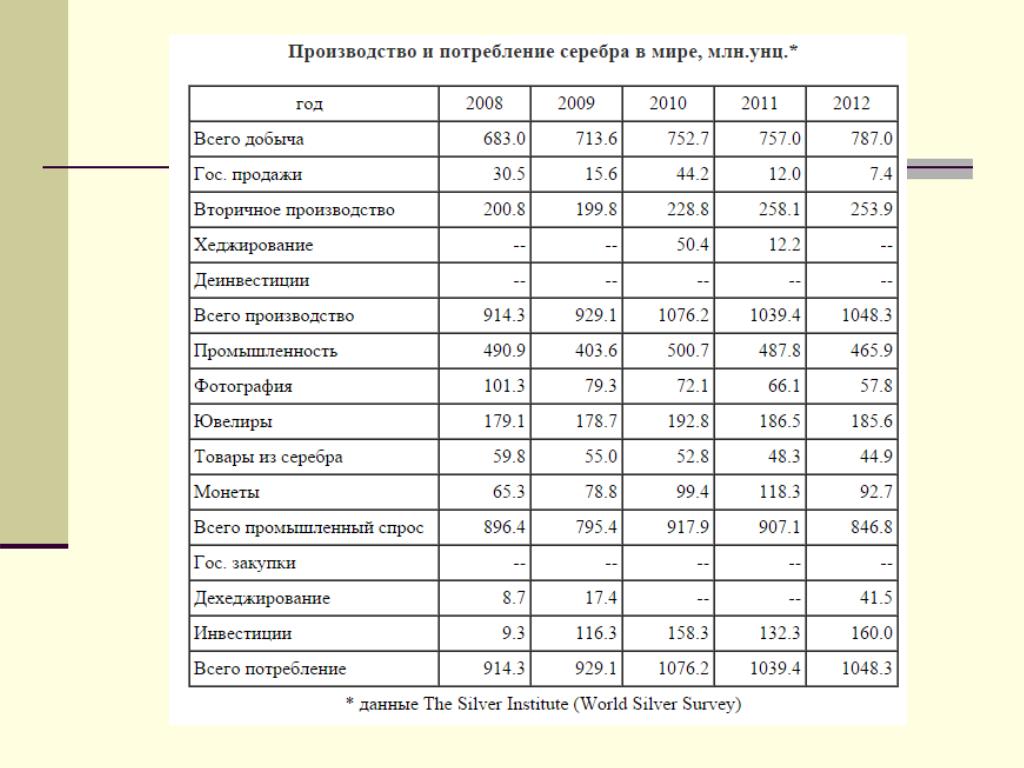 Производство и потребление серебра в мире, млн.унц.*

| год | 2008 | 2009 | 2010 | 2011 | 2012 |
|---|---|---|---|---|---|
| Всего добыча | 683.0 | 713.6 | 752.7 | 757.0 | 787.0 |
| Гос. продажи | 30.5 | 15.6 | 44.2 | 12.0 | 7.4 |
| Вторичное производство | 200.8 | 199.8 | 228.8 | 258.1 | 253.9 |
| Хеджирование | -- | -- | 50.4 | 12.2 | -- |
| Деинвестиции | -- | -- | -- | -- | -- |
| Всего производство | 914.3 | 929.1 | 1076.2 | 1039.4 | 1048.3 |
| Промышленность | 490.9 | 403.6 | 500.7 | 487.8 | 465.9 |
| Фотография | 101.3 | 79.3 | 72.1 | 66.1 | 57.8 |
| Ювелиры | 179.1 | 178.7 | 192.8 | 186.5 | 185.6 |
| Товары из серебра | 59.8 | 55.0 | 52.8 | 48.3 | 44.9 |
| Монеты | 65.3 | 78.8 | 99.4 | 118.3 | 92.7 |
| Всего промышленный спрос | 896.4 | 795.4 | 917.9 | 907.1 | 846.8 |
| Гос. закупки | -- | -- | -- | -- | -- |
| Дехеджирование | 8.7 | 17.4 | -- | -- | 41.5 |
| Инвестиции | 9.3 | 116.3 | 158.3 | 132.3 | 160.0 |
| Всего потребление | 914.3 | 929.1 | 1076.2 | 1039.4 | 1048.3 |

* данные The Silver Institute (World Silver Survey)